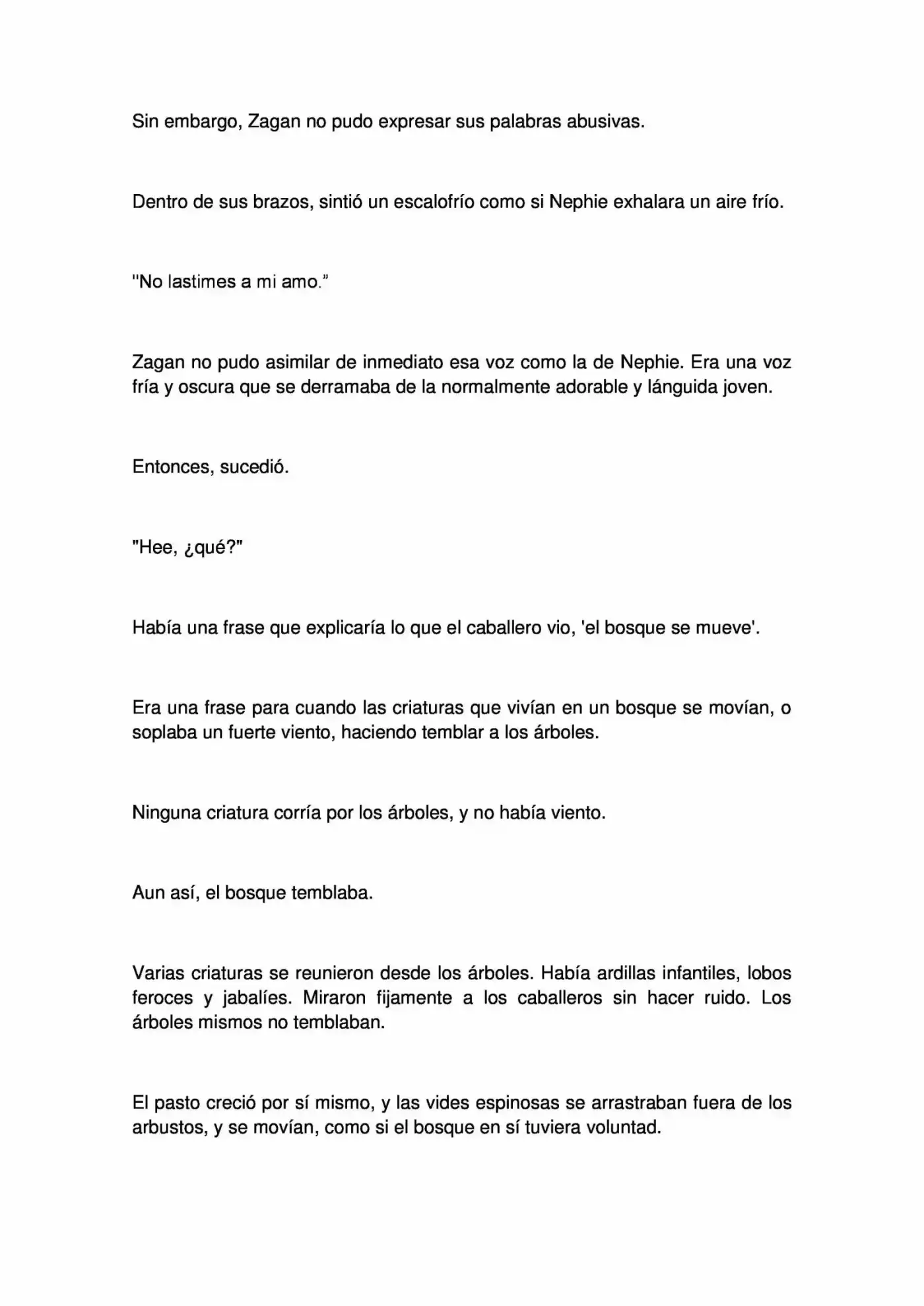 Sin embargo, Zagan no pudo expresar sus palabras abusivas.

Dentro de sus brazos, sintió un escalofrío como si Nephie exhalara un aire frío.

"No lastimes a mi amo."

Zagan no pudo asimilar de inmediato esa voz como la de Nephie. Era una voz fría y oscura que se derramaba de la normalmente adorable y lánguida joven.

Entonces, sucedió.

"Hee, ¿qué?"

Había una frase que explicaría lo que el caballero vio, 'el bosque se mueve'.

Era una frase para cuando las criaturas que vivían en un bosque se movían, o soplaba un fuerte viento, haciendo temblar a los árboles.

Ninguna criatura corría por los árboles, y no había viento.

Aun así, el bosque temblaba.

Varias criaturas se reunieron desde los árboles. Había ardillas infantiles, lobos feroces y jabalíes. Miraron fijamente a los caballeros sin hacer ruido. Los árboles mismos no temblaban.

El pasto creció por sí mismo, y las vides espinosas se arrastraban fuera de los arbustos, y se movían, como si el bosque en sí tuviera voluntad.